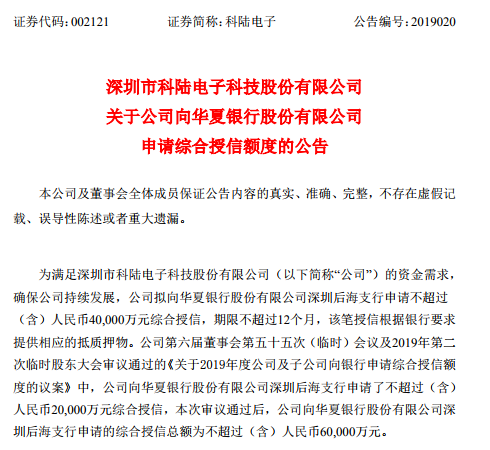 证券代码：002121　　　　证券简称：科陆电子　　　　公告编号：2019020

深圳市科陆电子科技股份有限公司
关于公司向华夏银行股份有限公司
申请综合授信额度的公告

本公司及董事会全体成员保证公告内容的真实、准确、完整，不存在虚假记载、误导性陈述或者重大遗漏。

为满足深圳市科陆电子科技股份有限公司（以下简称“公司”）的资金需求，确保公司持续发展，公司拟向华夏银行股份有限公司深圳后海支行申请不超过（含）人民币40,000万元综合授信，期限不超过12个月，该笔授信根据银行要求提供相应的抵质押物。公司第六届董事会第五十五次（临时）会议及2019年第二次临时股东大会审议通过的《关于2019年度公司及子公司向银行申请综合授信额度的议案》中，公司向华夏银行股份有限公司深圳后海支行申请了不超过（含）人民币20,000万元综合授信，本次审议通过后，公司向华夏银行股份有限公司深圳后海支行申请的综合授信总额为不超过（含）人民币60,000万元。